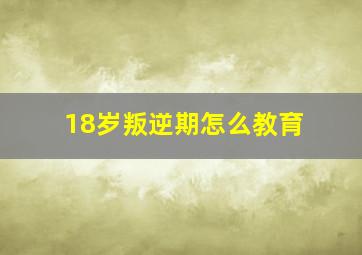 18岁叛逆期怎么教育